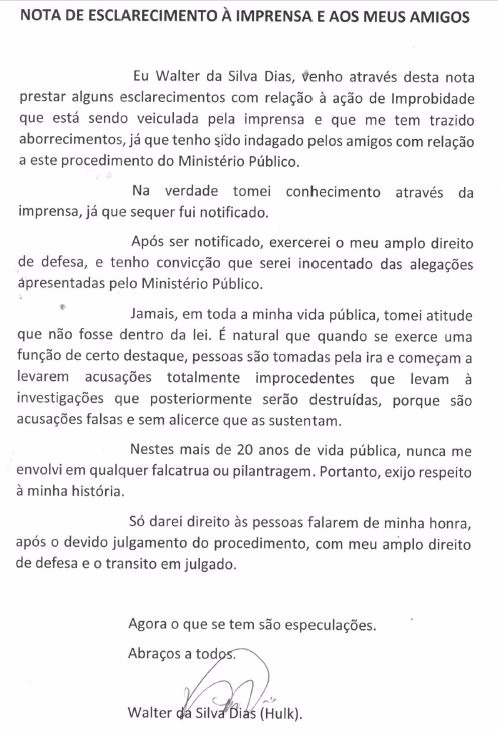 NOTA DE ESCLARECIMENTO À IMPRENSA E AOS MEUS AMIGOS

Eu Walter da Silva Dias, venho através desta nota prestar alguns esclarecimentos com relação à ação de Improbidade que está sendo veiculada pela imprensa e que me tem trazido aborrecimentos, já que tenho sido indagado pelos amigos com relação a este procedimento do Ministério Público.

Na verdade tomei conhecimento através da imprensa, já que sequer fui notificado.

Após ser notificado, exercerei o meu amplo direito de defesa, e tenho convicção que serei inocentado das alegações apresentadas pelo Ministério Público.

Jamais, em toda a minha vida pública, tomei atitude que não fosse dentro da lei. É natural que quando se exerce uma função de certo destaque, pessoas são tomadas pela ira e começam a levarem acusações totalmente improcedentes que levam à investigações que posteriormente serão destruídas, porque são acusações falsas e sem alicerce que as sustentam.

Nestes mais de 20 anos de vida pública, nunca me envolvi em qualquer falcatrua ou pilantragem. Portanto, exijo respeito à minha história.

Só darei direito às pessoas falarem de minha honra, após o devido julgamento do procedimento, com meu amplo direito de defesa e o transito em julgado.

Agora o que se tem são especulações.

Abraços a todos.

Walter da Silva Dias (Hulk).